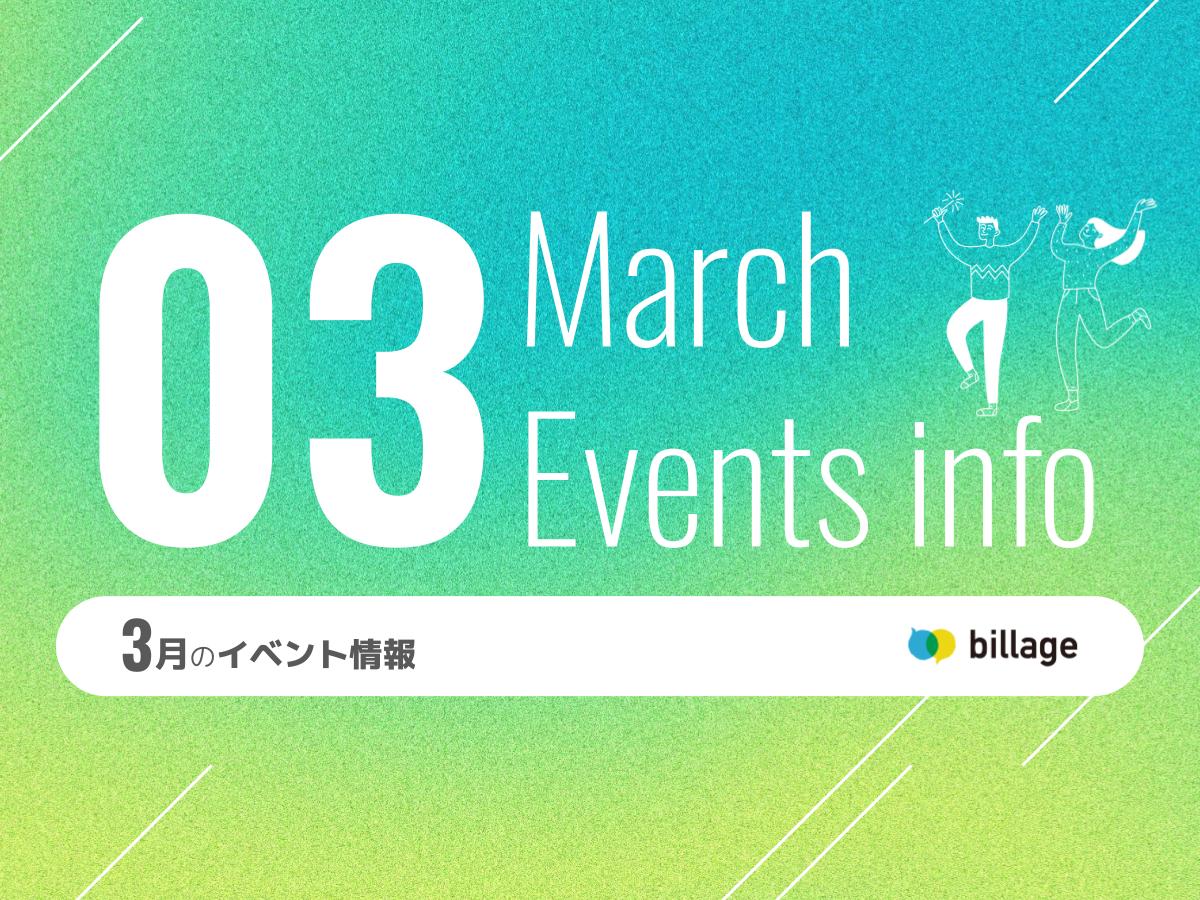 03 March
Events info

3月のイベント情報

billage